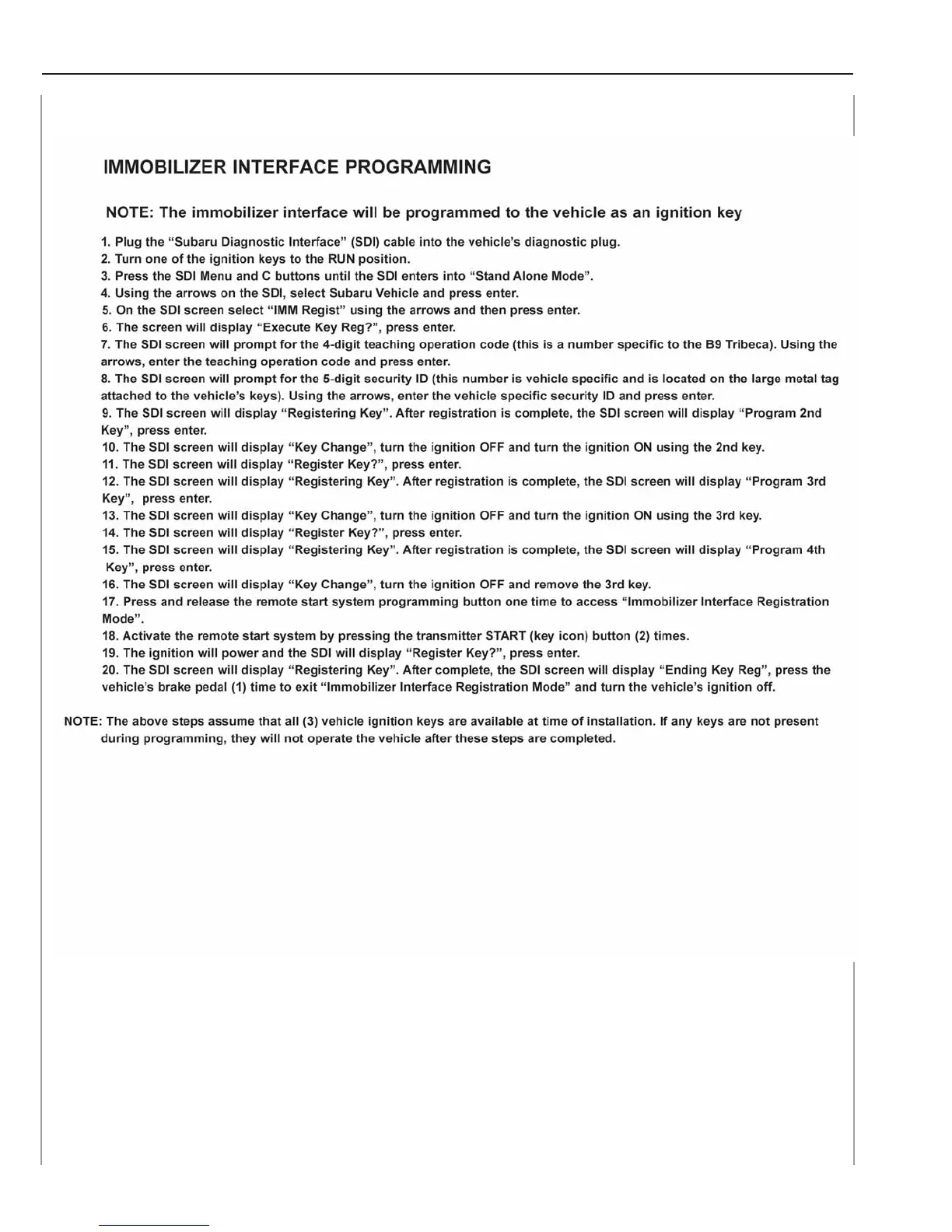 IMMOBILIZER INTERFACE PROGRAMMING

NOTE: The immobilizer interface will be programmed to the vehicle as an ignition key

1. Plug the "Subaru Diagnostic Interface" (SDI) cable into the vehicle's diagnostic plug.
2. Turn one of the ignition keys to the RUN position.
3. Press the SDI Menu and C buttons until the SDI enters into "Stand Alone Mode".
4. Using the arrows on the SDI, select Subaru Vehicle and press enter.
5. On the SDI screen select "IMM Regist" using the arrows and then press enter.
6. The screen will display "Execute Key Reg?", press enter.
7. The SDI screen will prompt for the 4-digit teaching operation code (this is a number specific to the B9 Tribeca). Using the arrows, enter the teaching operation code and press enter.
8. The SDI screen will prompt for the 5-digit security ID (this number is vehicle specific and is located on the large metal tag attached to the vehicle's keys). Using the arrows, enter the vehicle specific security ID and press enter.
9. The SDI screen will display "Registering Key". After registration is complete, the SDI screen will display "Program 2nd Key", press enter.
10. The SDI screen will display "Key Change", turn the ignition OFF and turn the ignition ON using the 2nd key.
11. The SDI screen will display "Register Key?", press enter.
12. The SDI screen will display "Registering Key". After registration is complete, the SDI screen will display "Program 3rd Key", press enter.
13. The SDI screen will display "Key Change", turn the ignition OFF and turn the ignition ON using the 3rd key.
14. The SDI screen will display "Register Key?", press enter.
15. The SDI screen will display "Registering Key". After registration is complete, the SDI screen will display "Program 4th Key", press enter.
16. The SDI screen will display "Key Change", turn the ignition OFF and remove the 3rd key.
17. Press and release the remote start system programming button one time to access "Immobilizer Interface Registration Mode".
18. Activate the remote start system by pressing the transmitter START (key icon) button (2) times.
19. The ignition will power and the SDI will display "Register Key?", press enter.
20. The SDI screen will display "Registering Key". After complete, the SDI screen will display "Ending Key Reg", press the vehicle's brake pedal (1) time to exit "Immobilizer Interface Registration Mode" and turn the vehicle's ignition off.

NOTE: The above steps assume that all (3) vehicle ignition keys are available at time of installation. If any keys are not present during programming, they will not operate the vehicle after these steps are completed.